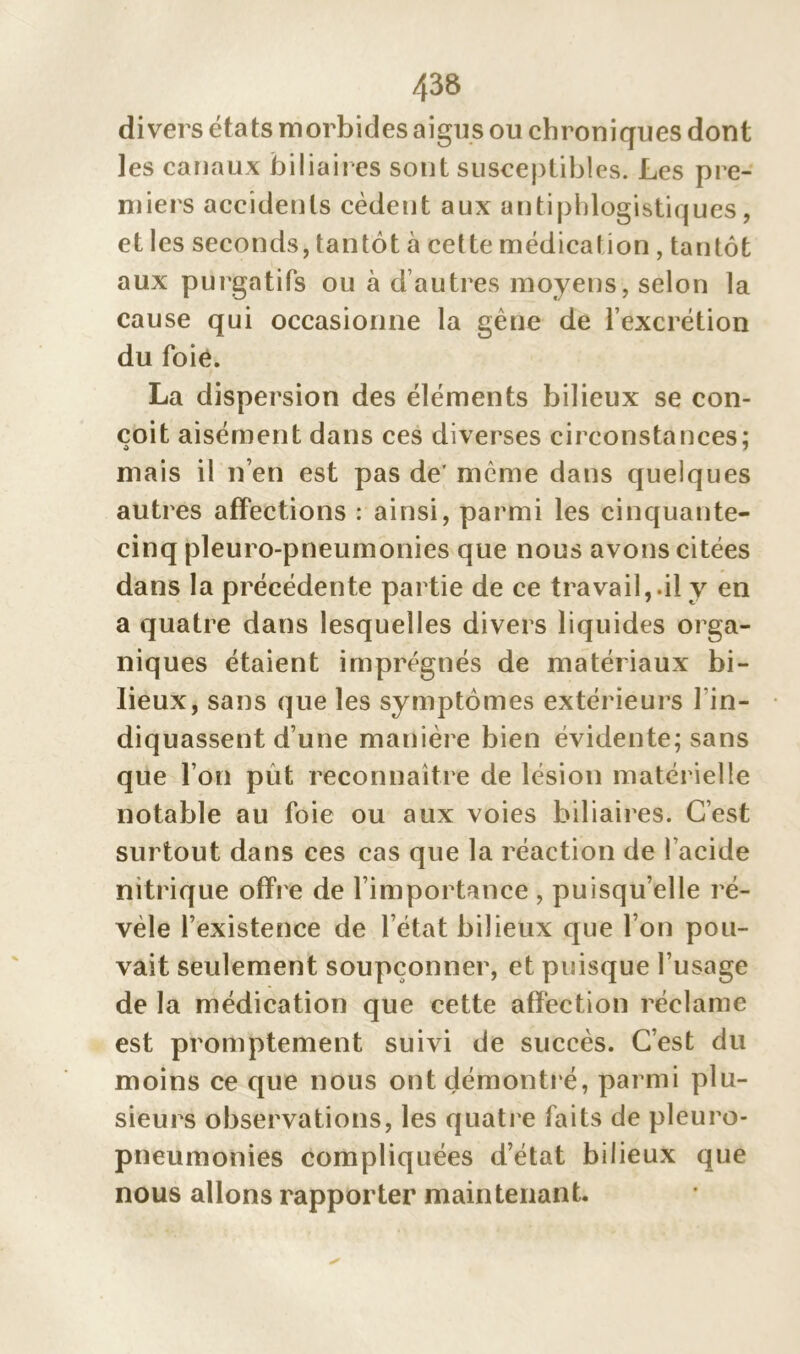 438

divers états morbides aigus ou chroniques dont les canaux biliaires sont susceptibles. Les premiers accidents cèdent aux antiphlogistiques, et les seconds, tantôt à cette médication, tantôt aux purgatifs ou à d'autres moyens, selon la cause qui occasionne la gêne de l'excrétion du foie.

La dispersion des éléments bilieux se conçoit aisément dans ces diverses circonstances; mais il n'en est pas de même dans quelques autres affections : ainsi, parmi les cinquante-cinq pleuro-pneumonies que nous avons citées dans la précédente partie de ce travail, il y en a quatre dans lesquelles divers liquides organiques étaient imprégnés de matériaux bilieux, sans que les symptômes extérieurs l'indiquassent d'une manière bien évidente; sans que l'on pût reconnaître de lésion matérielle notable au foie ou aux voies biliaires. C'est surtout dans ces cas que la réaction de l'acide nitrique offre de l'importance, puisqu'elle révèle l'existence de l'état bilieux que l'on pouvait seulement soupçonner, et puisque l'usage de la médication que cette affection réclame est promptement suivi de succès. C'est du moins ce que nous ont démontré, parmi plusieurs observations, les quatre faits de pleuro-pneumonies compliquées d'état bilieux que nous allons rapporter maintenant.